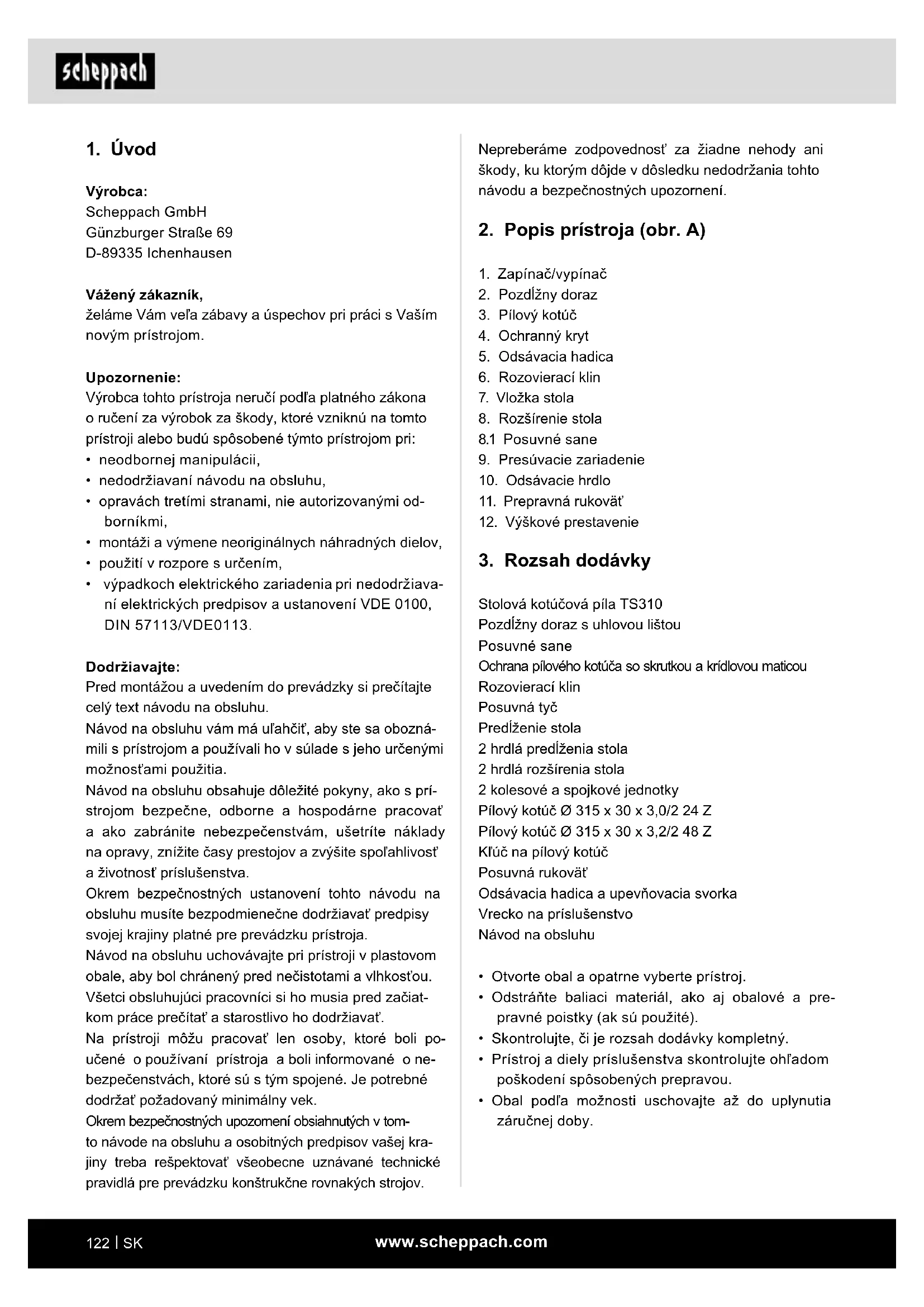 scheppach

1. Úvod

Výrobca:
Scheppach GmbH
Günzburger Straße 69
D-89335 Ichenhausen

Vážený zákazník,
želáme Vám veľa zábavy a úspechov pri práci s Vaším novým prístrojom.

Upozornenie:
Výrobca tohto prístroja neručí podľa platného zákona o ručení za výrobok za škody, ktoré vzniknú na tomto prístroji alebo budú spôsobené týmto prístrojom pri:
• neodbornej manipulácii,
• nedodržiavaní návodu na obsluhu,
• opravách tretími stranami, nie autorizovanými odborníkmi,
• montáži a výmene neoriginálnych náhradných dielov,
• použití v rozpore s určením,
• výpadkoch elektrického zariadenia pri nedodržiavaní elektrických predpisov a ustanovení VDE 0100, DIN 57113/VDE0113.

Dodržiavajte:
Pred montážou a uvedením do prevádzky si prečítajte celý text návodu na obsluhu.
Návod na obsluhu vám má uľahčiť, aby ste sa oboznámili s prístrojom a používali ho v súlade s jeho určenými možnosťami použitia.
Návod na obsluhu obsahuje dôležité pokyny, ako s prístrojom bezpečne, odborne a hospodárne pracovať a ako zabránite nebezpečenstvám, ušetríte náklady na opravy, znížite časy prestojov a zvýšite spoľahlivosť a životnosť príslušenstva.
Okrem bezpečnostných ustanovení tohto návodu na obsluhu musíte bezpodmienečne dodržiavať predpisy svojej krajiny platné pre prevádzku prístroja.
Návod na obsluhu uchovávajte pri prístroji v plastovom obale, aby bol chránený pred nečistotami a vlhkosťou.
Všetci obsluhujúci pracovníci si ho musia pred začiatkom práce prečítať a starostlivo ho dodržiavať.
Na prístroji môžu pracovať len osoby, ktoré boli poučené o používaní prístroja a boli informované o nebezpečenstvách, ktoré sú s tým spojené. Je potrebné dodržať požadovaný minimálny vek.
Okrem bezpečnostných upozornení obsiahnutých v tomto návode na obsluhu a osobitných predpisov vašej krajiny treba rešpektovať všeobecne uznávané technické pravidlá pre prevádzku konštrukčne rovnakých strojov.

Nepreberáme zodpovednosť za žiadne nehody ani škody, ku ktorým dôjde v dôsledku nedodržania tohto návodu a bezpečnostných upozornení.

2. Popis prístroja (obr. A)

1. Zapínač/vypínač
2. Pozdĺžny doraz
3. Pílový kotúč
4. Ochranný kryt
5. Odsávacia hadica
6. Rozovierací klin
7. Vložka stola
8. Rozšírenie stola
8.1 Posuvné sane
9. Presúvacie zariadenie
10. Odsávacie hrdlo
11. Prepravná rukoväť
12. Výškové prestavenie

3. Rozsah dodávky

Stolová kotúčová píla TS310
Pozdĺžny doraz s uhlovou lištou
Posuvné sane
Ochrana pílového kotúča so skrutkou a krídlovou maticou
Rozovierací klin
Posuvná tyč
Predĺženie stola
2 hrdlá predĺženia stola
2 hrdlá rozšírenia stola
2 kolesové a spojkové jednotky
Pílový kotúč Ø 315 x 30 x 3,0/2 24 Z
Pílový kotúč Ø 315 x 30 x 3,2/2 48 Z
Kľúč na pílový kotúč
Posuvná rukoväť
Odsávacia hadica a upevňovacia svorka
Vrecko na príslušenstvo
Návod na obsluhu

• Otvorte obal a opatrne vyberte prístroj.
• Odstráňte baliaci materiál, ako aj obalové a prepravné poistky (ak sú použité).
• Skontrolujte, či je rozsah dodávky kompletný.
• Prístroj a diely príslušenstva skontrolujte ohľadom poškodení spôsobených prepravou.
• Obal podľa možnosti uschovajte až do uplynutia záručnej doby.

122 | SK
www.scheppach.com